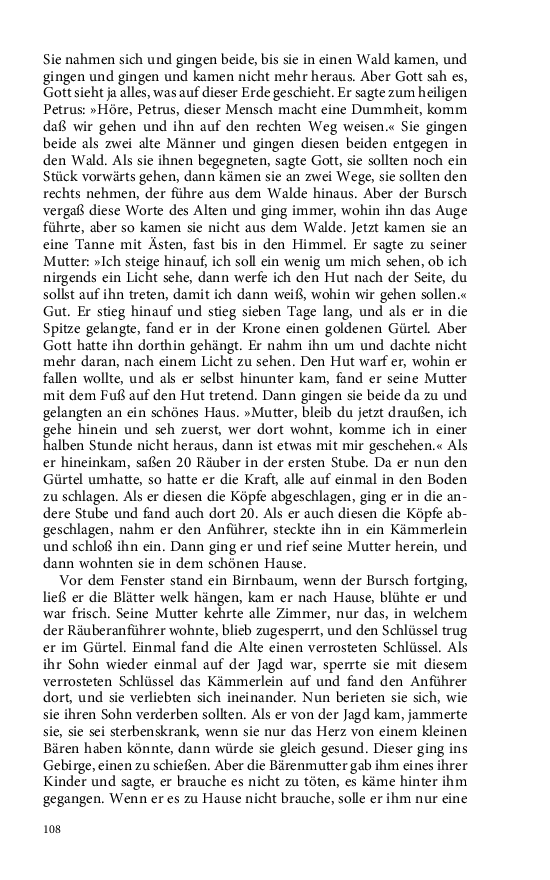 Sie nahmen sich und gingen beide, bis sie in einen Wald kamen, und gingen und gingen und kamen nicht mehr heraus. Aber Gott sah es, Gott sieht ja alles, was auf dieser Erde geschieht. Er sagte zum heiligen Petrus: »Höre, Petrus, dieser Mensch macht eine Dummheit, komm daß wir gehen und ihn auf den rechten Weg weisen.« Sie gingen beide als zwei alte Männer und gingen diesen beiden entgegen in den Wald. Als sie ihnen begegneten, sagte Gott, sie sollten noch ein Stück vorwärts gehen, dann kämen sie an zwei Wege, sie sollten den rechts nehmen, der führe aus dem Walde hinaus. Aber der Bursch vergaß diese Worte des Alten und ging immer, wohin ihn das Auge führte, aber so kamen sie nicht aus dem Walde. Jetzt kamen sie an eine Tanne mit Ästen, fast bis in den Himmel. Er sagte zu seiner Mutter: »Ich steige hinauf, ich soll ein wenig um mich sehen, ob ich nirgends ein Licht sehe, dann werfe ich den Hut nach der Seite, du sollst auf ihn treten, damit ich dann weiß, wohin wir gehen sollen.« Gut. Er stieg hinauf und stieg sieben Tage lang, und als er in die Spitze gelangte, fand er in der Krone einen goldenen Gürtel. Aber Gott hatte ihn dorthin gehängt. Er nahm ihn um und dachte nicht mehr daran, nach einem Licht zu sehen. Den Hut warf er, wohin er fallen wollte, und als er selbst hinunter kam, fand er seine Mutter mit dem Fuß auf den Hut tretend. Dann gingen sie beide da zu und gelangten an ein schönes Haus. »Mutter, bleib du jetzt draußen, ich gehe hinein und seh zuerst, wer dort wohnt, komme ich in einer halben Stunde nicht heraus, dann ist etwas mit mir geschehen.« Als er hineinkam, saßen 20 Räuber in der ersten Stube. Da er nun den Gürtel umhatte, so hatte er die Kraft, alle auf einmal in den Boden zu schlagen. Als er diesen die Köpfe abgeschlagen, ging er in die andere Stube und fand auch dort 20. Als er auch diesen die Köpfe abgeschlagen, nahm er den Anführer, steckte ihn in ein Kämmerlein und schloß ihn ein. Dann ging er und rief seine Mutter herein, und dann wohnten sie in dem schönen Hause.

Vor dem Fenster stand ein Birnbaum, wenn der Bursch fortging, ließ er die Blätter welk hängen, kam er nach Hause, blühte er und war frisch. Seine Mutter kehrte alle Zimmer, nur das, in welchem der Räuberanführer wohnte, blieb zugesperrt, und den Schlüssel trug er im Gürtel. Einmal fand die Alte einen verrosteten Schlüssel. Als ihr Sohn wieder einmal auf der Jagd war, sperrte sie mit diesem verrosteten Schlüssel das Kämmerlein auf und fand den Anführer dort, und sie verliebten sich ineinander. Nun berieten sie sich, wie sie ihren Sohn verderben sollten. Als er von der Jagd kam, jammerte sie, sie sei sterbenskrank, wenn sie nur das Herz von einem kleinen Bären haben könnte, dann würde sie gleich gesund. Dieser ging ins Gebirge, einen zu schießen. Aber die Bärenmutter gab ihm eines ihrer Kinder und sagte, er brauche es nicht zu töten, es käme hinter ihm gegangen. Wenn er es zu Hause nicht brauche, solle er ihm nur eine

108